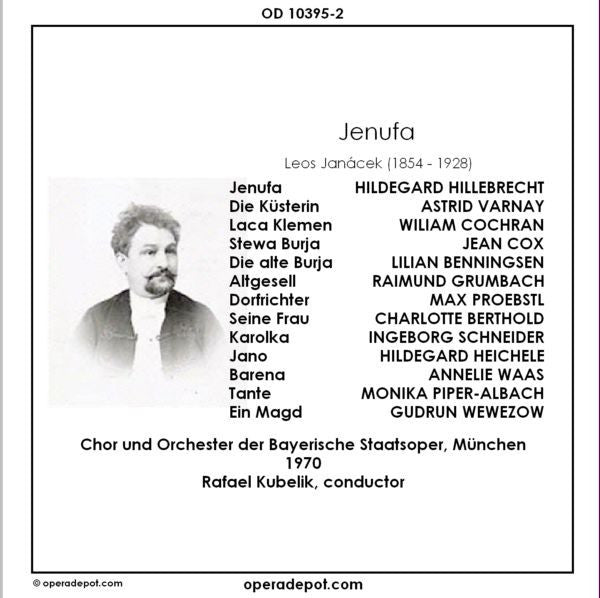 OD 10395-2

Jenufa

Leos Janácek (1854 - 1928)

| | |
|---|---|
| Jenufa | HILDEGARD HILLEBRECHT |
| Die Küsterin | ASTRID VARNAY |
| Laca Klemen | WILIAM COCHRAN |
| Stewa Burja | JEAN COX |
| Die alte Burja | LILIAN BENNINGSEN |
| Altgesell | RAIMUND GRUMBACH |
| Dorfrichter | MAX PROEBSTL |
| Seine Frau | CHARLOTTE BERTHOLD |
| Karolka | INGEBORG SCHNEIDER |
| Jano | HILDEGARD HEICHELE |
| Barena | ANNELIE WAAS |
| Tante | MONIKA PIPER-ALBACH |
| Ein Magd | GUDRUN WEWEZOW |

Chor und Orchester der Bayerische Staatsoper, München
1970
Rafael Kubelik, conductor

© operadepot.com

operadepot.com